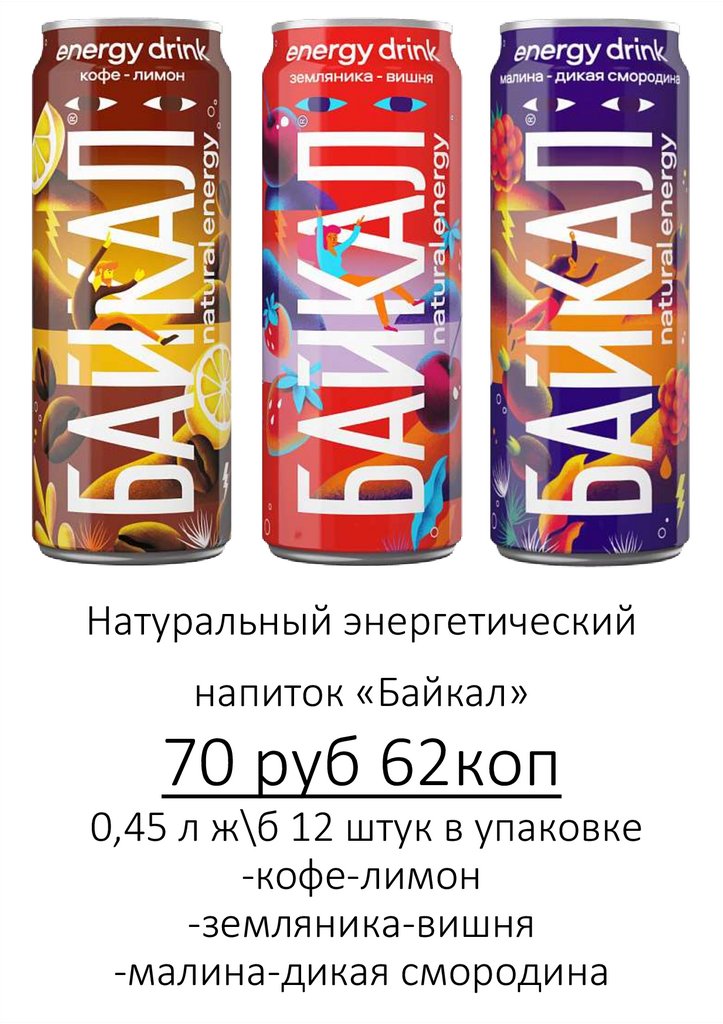 energy drink
кофе - лимон
БАЙКАЛ
natural energy

energy drink
земляника - вишня
БАЙКАЛ
natural energy

energy drink
малина - дикая смородина
БАЙКАЛ
natural energy

Натуральный энергетический

напиток «Байкал»

70 руб 62коп

0,45 л ж\б 12 штук в упаковке
-кофе-лимон
-земляника-вишня
-малина-дикая смородина